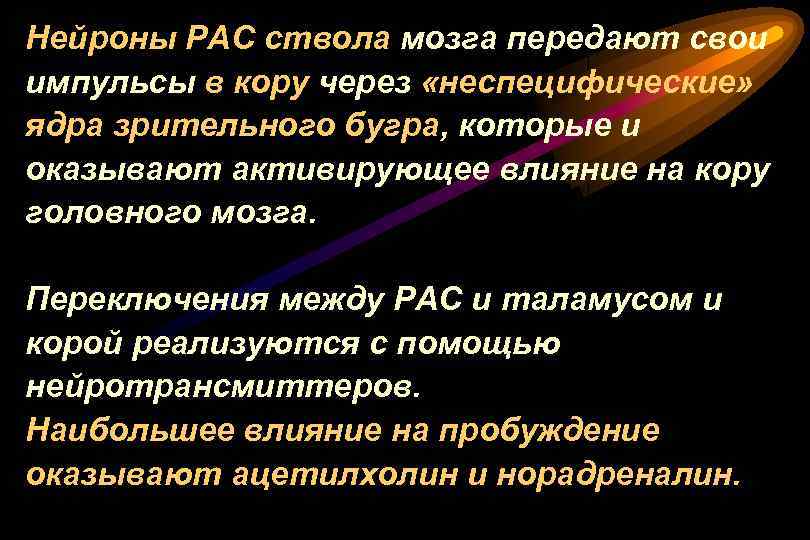 Нейроны РАС ствола мозга передают свои импульсы в кору через «неспецифические» ядра зрительного бугра, которые и оказывают активирующее влияние на кору головного мозга.

Переключения между РАС и таламусом и корой реализуются с помощью нейротрансмиттеров.
Наибольшее влияние на пробуждение оказывают ацетилхолин и норадреналин.